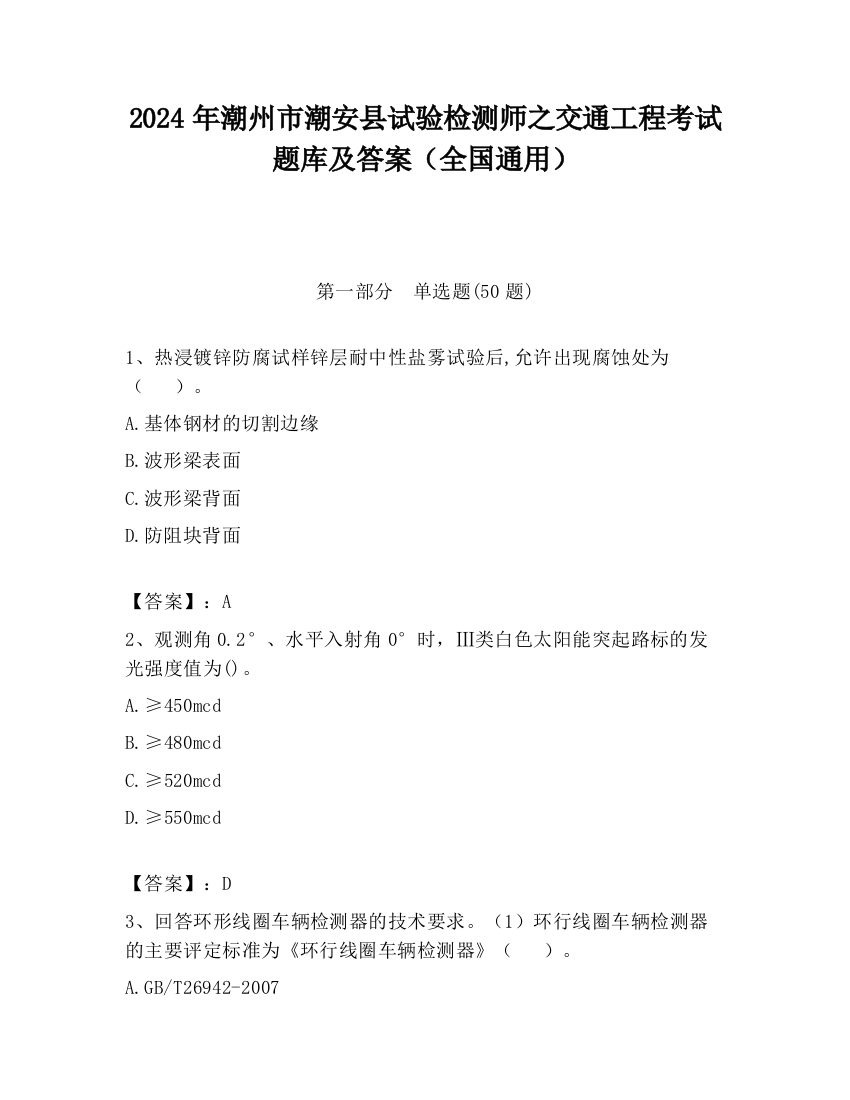 2024 年潮州市潮安县试验检测师之交通工程考试题库及答案（全国通用）

第一部分　单选题(50 题)

1、热浸镀锌防腐试样锌层耐中性盐雾试验后,允许出现腐蚀处为（　　）。

A.基体钢材的切割边缘

B.波形梁表面

C.波形梁背面

D.防阻块背面

【答案】：A

2、观测角 0.2°、水平入射角 0°时，III类白色太阳能突起路标的发光强度值为()。

A.≥450mcd

B.≥480mcd

C.≥520mcd

D.≥550mcd

【答案】：D

3、回答环形线圈车辆检测器的技术要求。（1）环行线圈车辆检测器的主要评定标准为《环行线圈车辆检测器》（　　）。

A.GB/T26942-2007